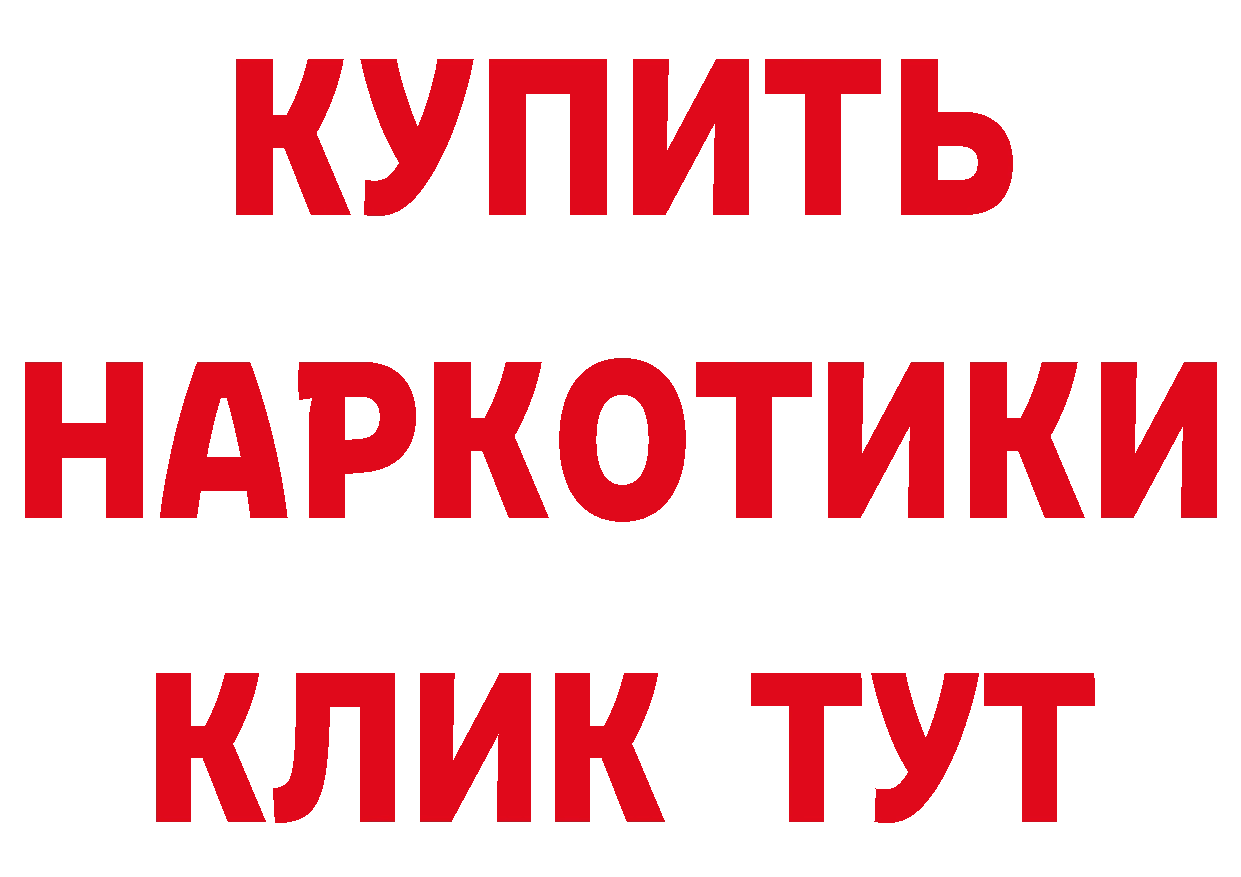 КУПИТЬ
НАРКОТИКИ
КЛИК ТУТ